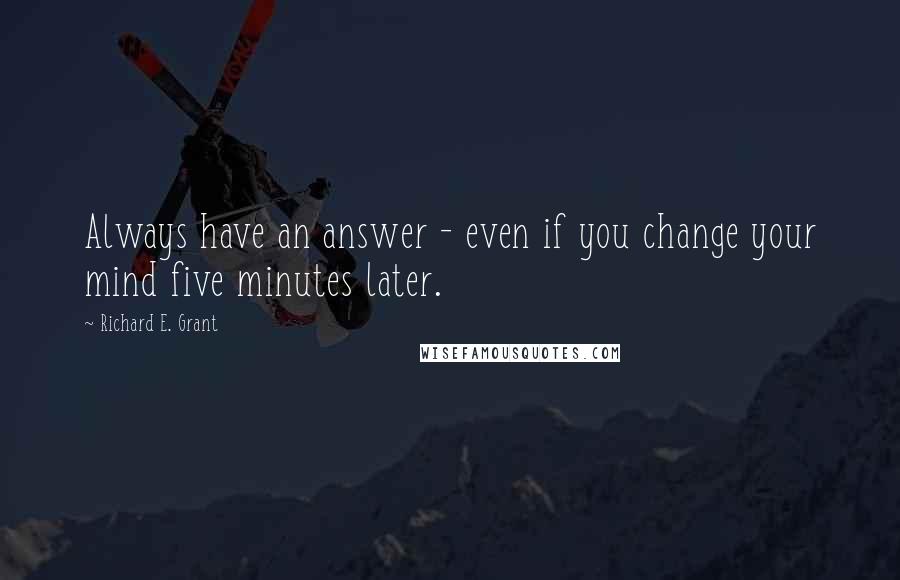 Always have an answer - even if you change your mind five minutes later.

~ Richard E. Grant

WISEFAMOUSQUOTES.COM